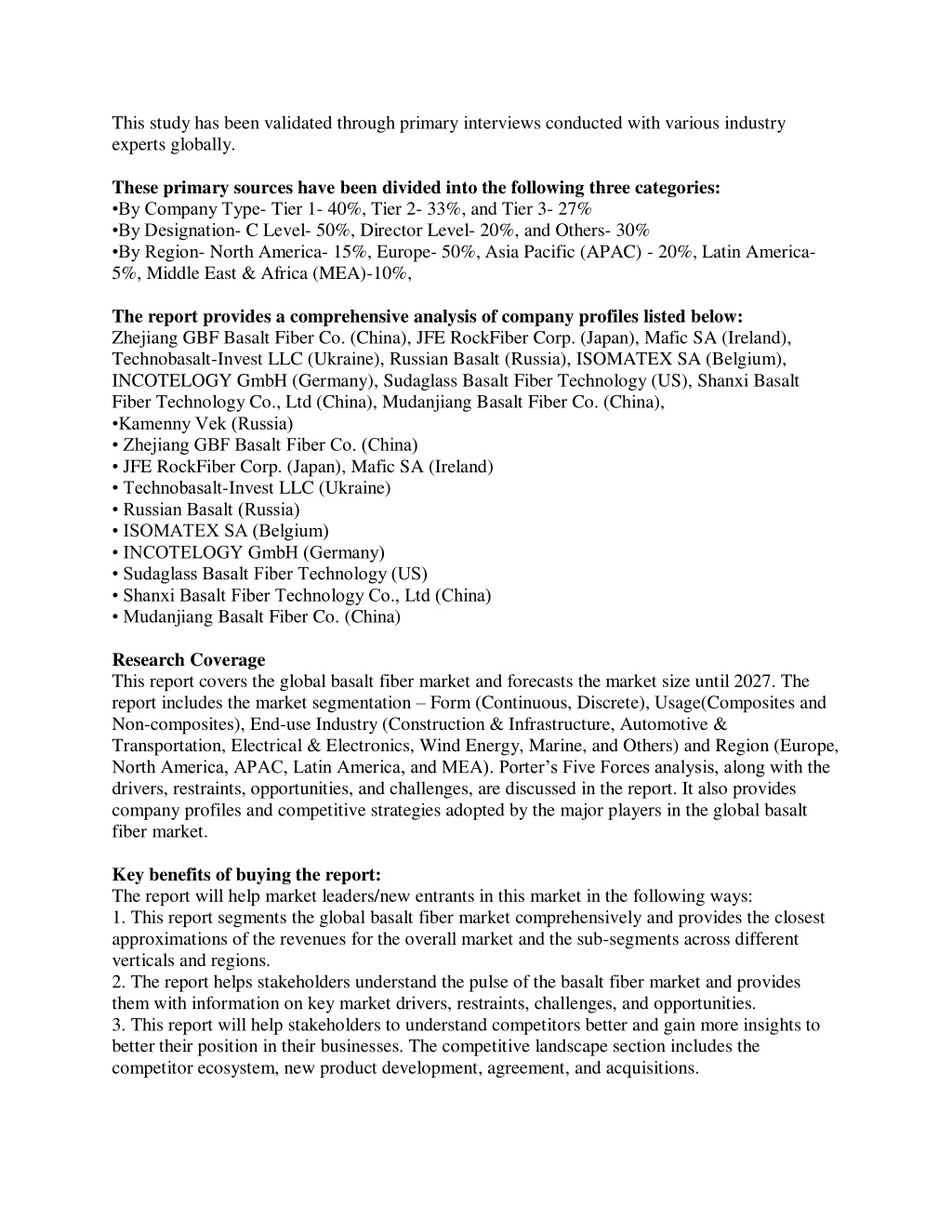 This study has been validated through primary interviews conducted with various industry experts globally.

These primary sources have been divided into the following three categories:
•By Company Type- Tier 1- 40%, Tier 2- 33%, and Tier 3- 27%
•By Designation- C Level- 50%, Director Level- 20%, and Others- 30%
•By Region- North America- 15%, Europe- 50%, Asia Pacific (APAC) - 20%, Latin America- 5%, Middle East & Africa (MEA)-10%,

The report provides a comprehensive analysis of company profiles listed below:
Zhejiang GBF Basalt Fiber Co. (China), JFE RockFiber Corp. (Japan), Mafic SA (Ireland), Technobasalt-Invest LLC (Ukraine), Russian Basalt (Russia), ISOMATEX SA (Belgium), INCOTELOGY GmbH (Germany), Sudaglass Basalt Fiber Technology (US), Shanxi Basalt Fiber Technology Co., Ltd (China), Mudanjiang Basalt Fiber Co. (China),
•Kamenny Vek (Russia)
• Zhejiang GBF Basalt Fiber Co. (China)
• JFE RockFiber Corp. (Japan), Mafic SA (Ireland)
• Technobasalt-Invest LLC (Ukraine)
• Russian Basalt (Russia)
• ISOMATEX SA (Belgium)
• INCOTELOGY GmbH (Germany)
• Sudaglass Basalt Fiber Technology (US)
• Shanxi Basalt Fiber Technology Co., Ltd (China)
• Mudanjiang Basalt Fiber Co. (China)

Research Coverage
This report covers the global basalt fiber market and forecasts the market size until 2027. The report includes the market segmentation – Form (Continuous, Discrete), Usage(Composites and Non-composites), End-use Industry (Construction & Infrastructure, Automotive & Transportation, Electrical & Electronics, Wind Energy, Marine, and Others) and Region (Europe, North America, APAC, Latin America, and MEA). Porter's Five Forces analysis, along with the drivers, restraints, opportunities, and challenges, are discussed in the report. It also provides company profiles and competitive strategies adopted by the major players in the global basalt fiber market.

Key benefits of buying the report:
The report will help market leaders/new entrants in this market in the following ways:
1. This report segments the global basalt fiber market comprehensively and provides the closest approximations of the revenues for the overall market and the sub-segments across different verticals and regions.
2. The report helps stakeholders understand the pulse of the basalt fiber market and provides them with information on key market drivers, restraints, challenges, and opportunities.
3. This report will help stakeholders to understand competitors better and gain more insights to better their position in their businesses. The competitive landscape section includes the competitor ecosystem, new product development, agreement, and acquisitions.